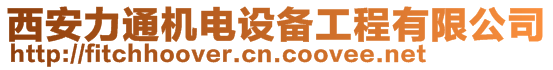 西安力通机电设备工程有限公司
http://fitchhoover.cn.coovee.net